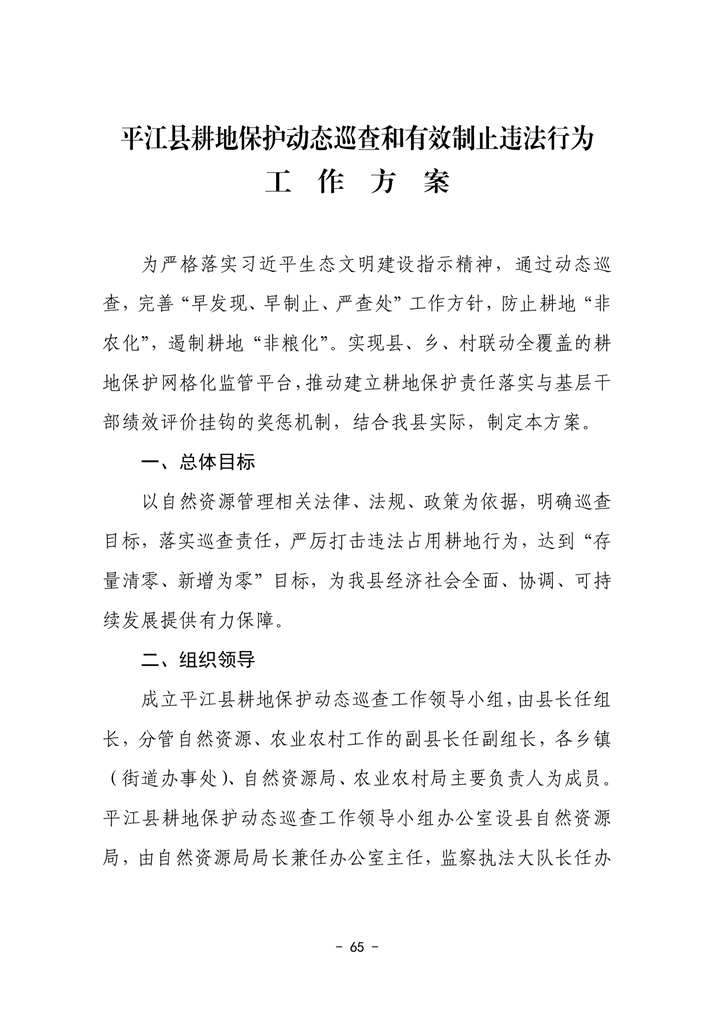 平江县耕地保护动态巡查和有效制止违法行为
工 作 方 案

为严格落实习近平生态文明建设指示精神，通过动态巡查，完善“早发现、早制止、严查处”工作方针，防止耕地“非农化”，遏制耕地“非粮化”。实现县、乡、村联动全覆盖的耕地保护网格化监管平台，推动建立耕地保护责任落实与基层干部绩效评价挂钩的奖惩机制，结合我县实际，制定本方案。

一、总体目标

以自然资源管理相关法律、法规、政策为依据，明确巡查目标，落实巡查责任，严厉打击违法占用耕地行为，达到“存量清零、新增为零”目标，为我县经济社会全面、协调、可持续发展提供有力保障。

二、组织领导

成立平江县耕地保护动态巡查工作领导小组，由县长任组长，分管自然资源、农业农村工作的副县长任副组长，各乡镇（街道办事处）、自然资源局、农业农村局主要负责人为成员。平江县耕地保护动态巡查工作领导小组办公室设县自然资源局，由自然资源局局长兼任办公室主任，监察执法大队长任办

- 65 -